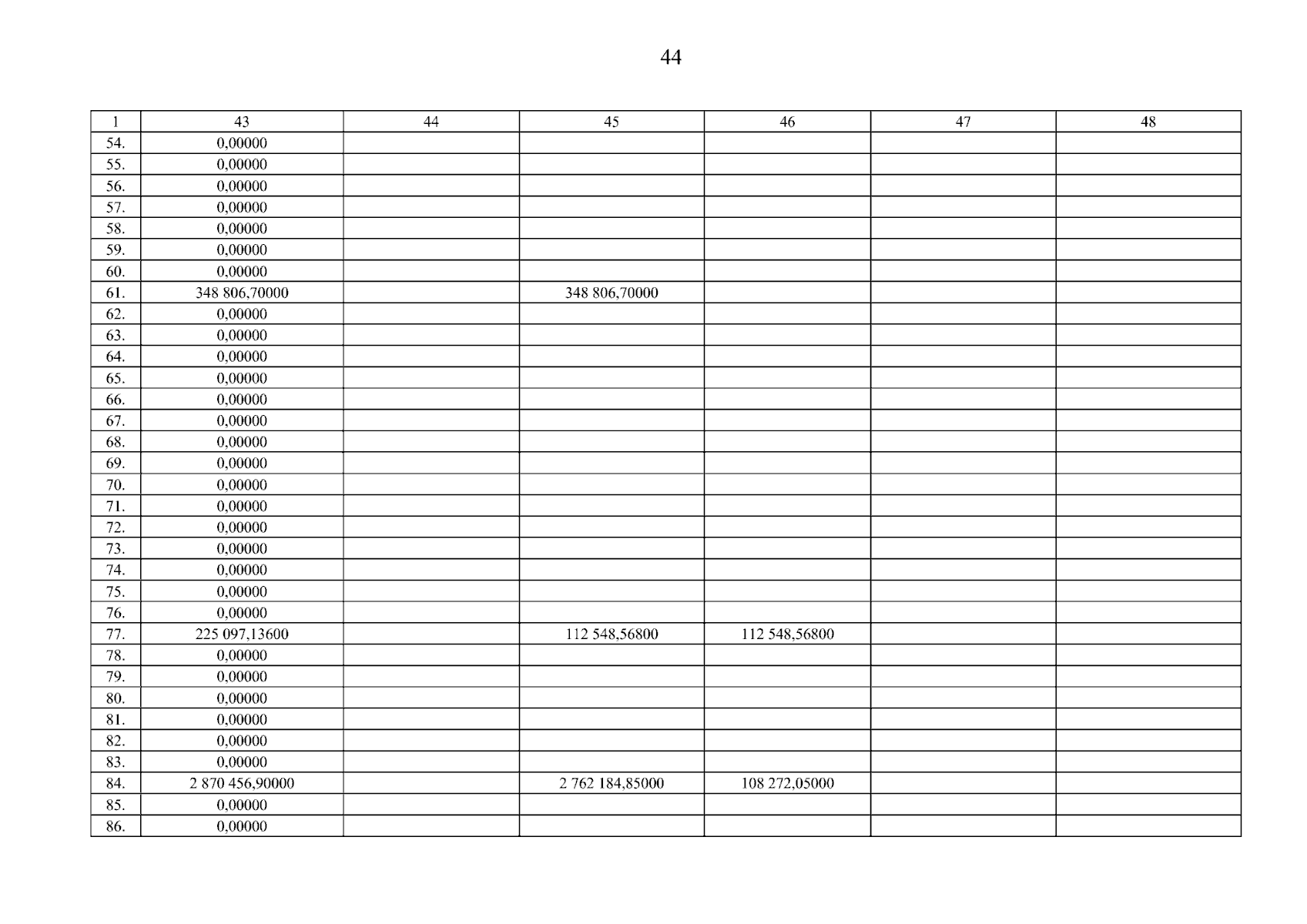 44

| 1 | 43 | 44 | 45 | 46 | 47 | 48 |
|---|---|---|---|---|---|---|
| 54. | 0,00000 | | | | | |
| 55. | 0,00000 | | | | | |
| 56. | 0,00000 | | | | | |
| 57. | 0,00000 | | | | | |
| 58. | 0,00000 | | | | | |
| 59. | 0,00000 | | | | | |
| 60. | 0,00000 | | | | | |
| 61. | 348 806,70000 | | 348 806,70000 | | | |
| 62. | 0,00000 | | | | | |
| 63. | 0,00000 | | | | | |
| 64. | 0,00000 | | | | | |
| 65. | 0,00000 | | | | | |
| 66. | 0,00000 | | | | | |
| 67. | 0,00000 | | | | | |
| 68. | 0,00000 | | | | | |
| 69. | 0,00000 | | | | | |
| 70. | 0,00000 | | | | | |
| 71. | 0,00000 | | | | | |
| 72. | 0,00000 | | | | | |
| 73. | 0,00000 | | | | | |
| 74. | 0,00000 | | | | | |
| 75. | 0,00000 | | | | | |
| 76. | 0,00000 | | | | | |
| 77. | 225 097,13600 | | 112 548,56800 | 112 548,56800 | | |
| 78. | 0,00000 | | | | | |
| 79. | 0,00000 | | | | | |
| 80. | 0,00000 | | | | | |
| 81. | 0,00000 | | | | | |
| 82. | 0,00000 | | | | | |
| 83. | 0,00000 | | | | | |
| 84. | 2 870 456,90000 | | 2 762 184,85000 | 108 272,05000 | | |
| 85. | 0,00000 | | | | | |
| 86. | 0,00000 | | | | | |